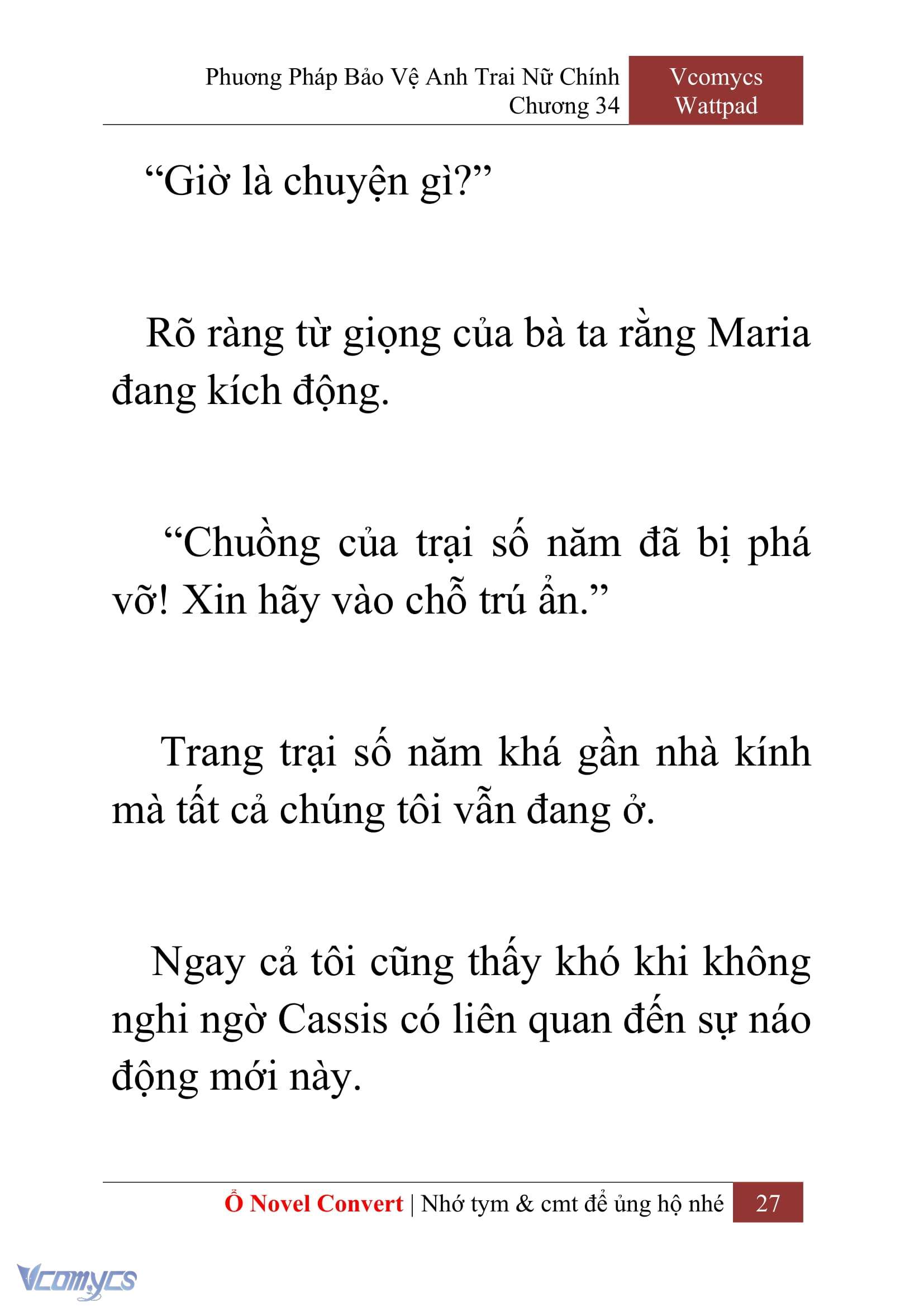 Phương Pháp Bảo Vệ Anh Trai Nữ Chính
Chương 34

Vcomycs
Wattpad

“Giờ là chuyện gì?”

Rõ ràng từ giọng của bà ta rằng Maria đang kích động.

“Chuồng của trại số năm đã bị phá vỡ! Xin hãy vào chỗ trú ẩn.”

Trang trại số năm khá gần nhà kính mà tất cả chúng tôi vẫn đang ở.

Ngay cả tôi cũng thấy khó khi không nghi ngờ Cassis có liên quan đến sự náo động mới này.

Ổ Novel Convert | Nhớ tym & cmt để ủng hộ nhé 27

Vcomycs